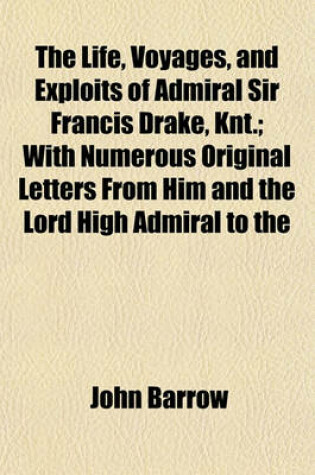 The Life, Voyages, and Exploits of Admiral Sir Francis Drake, Knt.; With Numerous Original Letters From Him and the Lord High Admiral to the

John Barrow